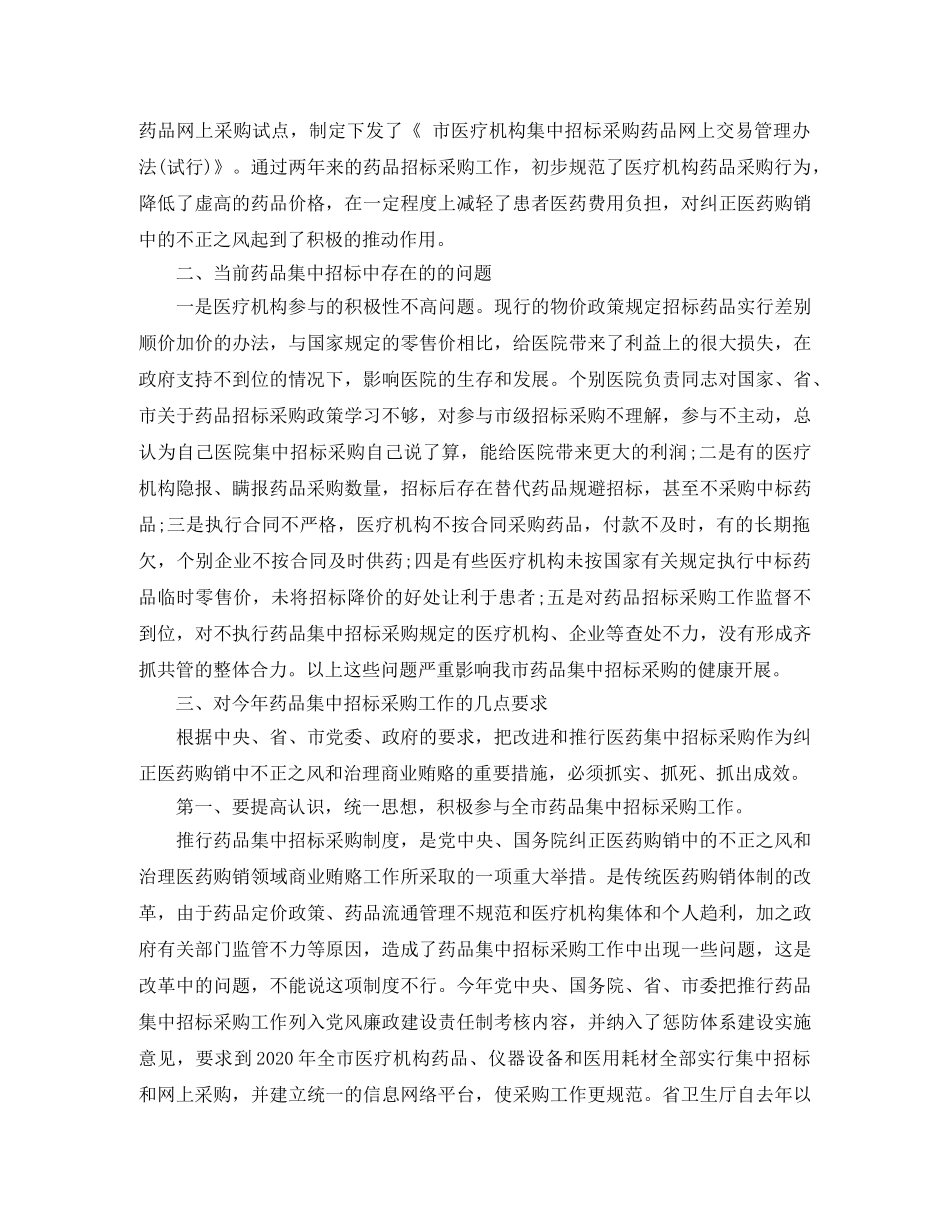 药品网上采购试点，制定下发了《 市医疗机构集中招标采购药品网上交易管理办法(试行)》。通过两年来的药品招标采购工作，初步规范了医疗机构药品采购行为，降低了虚高的药品价格，在一定程度上减轻了患者医药费用负担，对纠正医药购销中的不正之风起到了积极的推动作用。

二、当前药品集中招标中存在的的问题

一是医疗机构参与的积极性不高问题。现行的物价政策规定招标药品实行差别顺价加价的办法，与国家规定的零售价相比，给医院带来了利益上的很大损失，在政府支持不到位的情况下，影响医院的生存和发展。个别医院负责同志对国家、省、市关于药品招标采购政策学习不够，对参与市级招标采购不理解，参与不主动，总认为自己医院集中招标采购自己说了算，能给医院带来更大的利润;二是有的医疗机构隐报、瞒报药品采购数量，招标后存在替代药品规避招标，甚至不采购中标药品;三是执行合同不严格，医疗机构不按合同采购药品，付款不及时，有的长期拖欠，个别企业不按合同及时供药;四是有些医疗机构未按国家有关规定执行中标药品临时零售价，未将招标降价的好处让利于患者;五是对药品招标采购工作监督不到位，对不执行药品集中招标采购规定的医疗机构、企业等查处不力，没有形成齐抓共管的整体合力。以上这些问题严重影响我市药品集中招标采购的健康开展。

三、对今年药品集中招标采购工作的几点要求

根据中央、省、市党委、政府的要求，把改进和推行医药集中招标采购作为纠正医药购销中不正之风和治理商业贿赂的重要措施，必须抓实、抓死、抓出成效。

第一、要提高认识，统一思想，积极参与全市药品集中招标采购工作。

推行药品集中招标采购制度，是党中央、国务院纠正医药购销中的不正之风和治理医药购销领域商业贿赂工作所采取的一项重大举措。是传统医药购销体制的改革，由于药品定价政策、药品流通管理不规范和医疗机构集体和个人趋利，加之政府有关部门监管不力等原因，造成了药品集中招标采购工作中出现一些问题，这是改革中的问题，不能说这项制度不行。今年党中央、国务院、省、市委把推行药品集中招标采购工作列入党风廉政建设责任制考核内容，并纳入了惩防体系建设实施意见，要求到2020年全市医疗机构药品、仪器设备和医用耗材全部实行集中招标和网上采购，并建立统一的信息网络平台，使采购工作更规范。省卫生厅自去年以